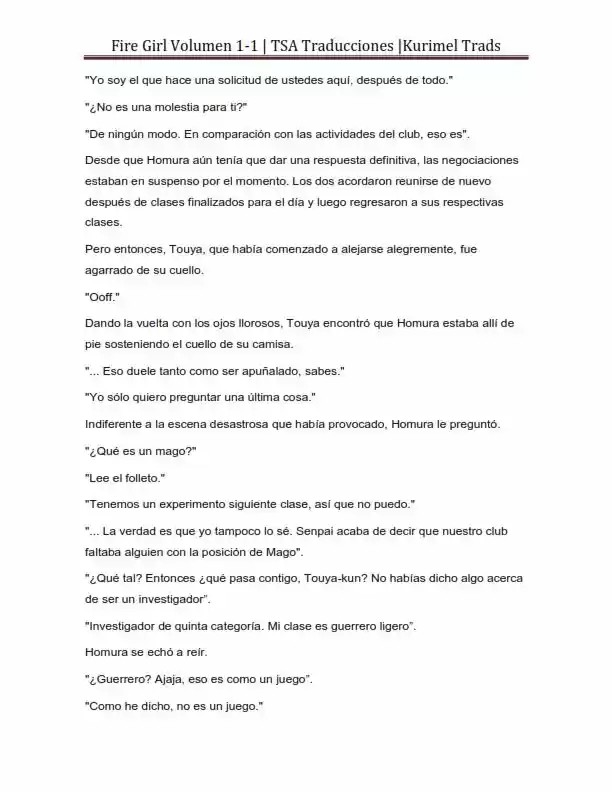 Fire Girl Volumen 1-1 | TSA Traducciones |Kurimel Trads

"Yo soy el que hace una solicitud de ustedes aquí, después de todo."

"¿No es una molestia para ti?"

"De ningún modo. En comparación con las actividades del club, eso es".

Desde que Homura aún tenía que dar una respuesta definitiva, las negociaciones estaban en suspenso por el momento. Los dos acordaron reunirse de nuevo después de clases finalizados para el día y luego regresaron a sus respectivas clases.

Pero entonces, Touya, que había comenzado a alejarse alegremente, fue agarrado de su cuello.

"Ooff."

Dando la vuelta con los ojos llorosos, Touya encontró que Homura estaba allí de pie sosteniendo el cuello de su camisa.

"... Eso duele tanto como ser apuñalado, sabes."

"Yo sólo quiero preguntar una última cosa."

Indiferente a la escena desastrosa que había provocado, Homura le preguntó.

"¿Qué es un mago?"

"Lee el folleto."

"Tenemos un experimento siguiente clase, así que no puedo."

"... La verdad es que yo tampoco lo sé. Senpai acaba de decir que nuestro club faltaba alguien con la posición de Mago".

"¿Qué tal? Entonces ¿qué pasa contigo, Touya-kun? No habías dicho algo acerca de ser un investigador".

"Investigador de quinta categoría. Mi clase es guerrero ligero".

Homura se echó a reír.

"¿Guerrero? Ajaja, eso es como un juego".

"Como he dicho, no es un juego."